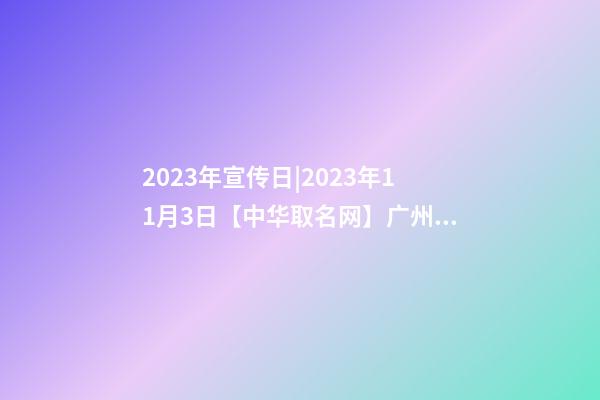 2023年宣传日|2023年11月3日【中华取名网】广州...